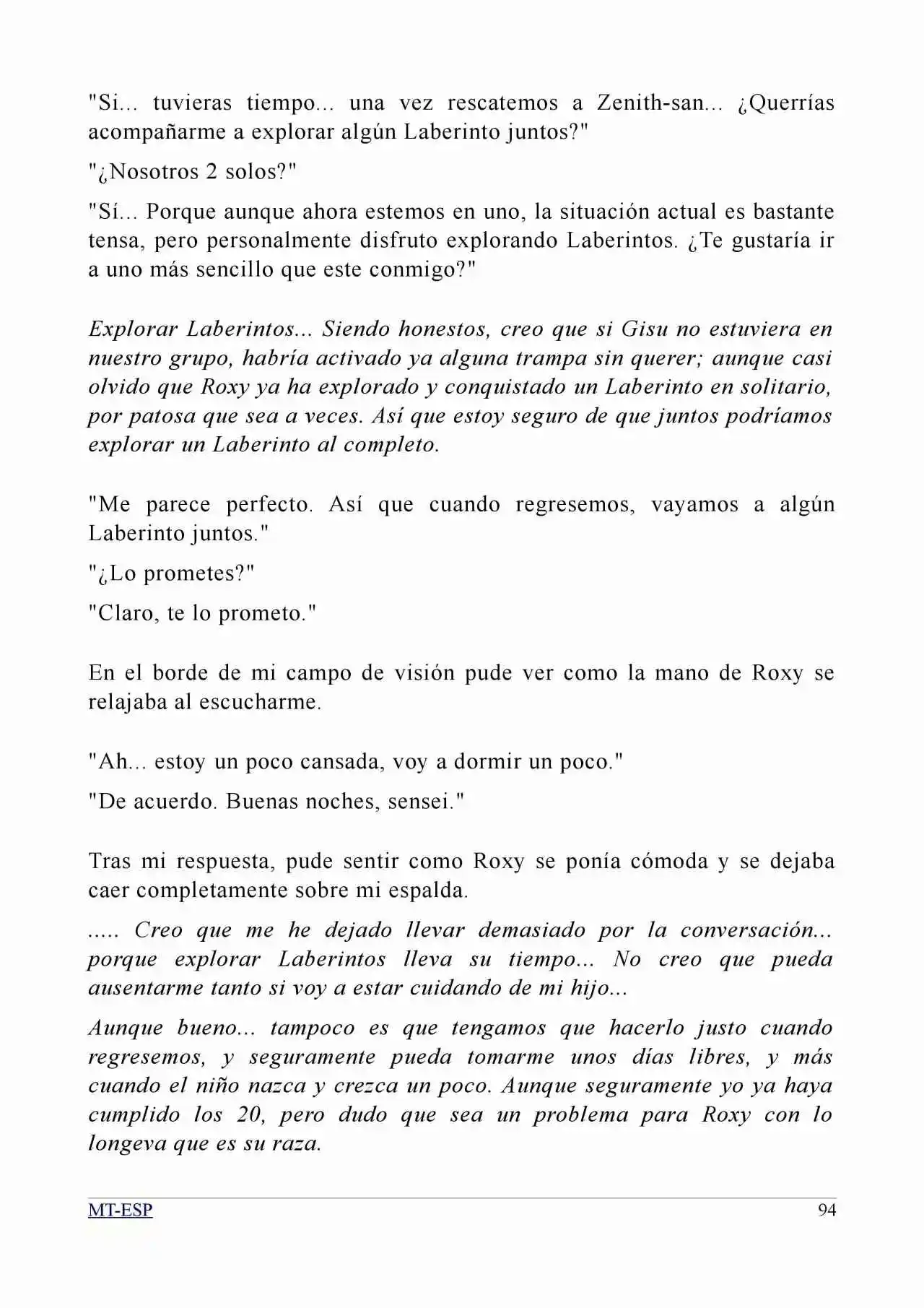 "Si... tuvieras tiempo... una vez rescatemos a Zenith-san... ¿Querrías acompañarme a explorar algún Laberinto juntos?"

"¿Nosotros 2 solos?"

"Sí... Porque aunque ahora estemos en uno, la situación actual es bastante tensa, pero personalmente disfruto explorando Laberintos. ¿Te gustaría ir a uno más sencillo que este conmigo?"

Explorar Laberintos... Siendo honestos, creo que si Gisu no estuviera en nuestro grupo, habría activado ya alguna trampa sin querer; aunque casi olvido que Roxy ya ha explorado y conquistado un Laberinto en solitario, por patosa que sea a veces. Así que estoy seguro de que juntos podríamos explorar un Laberinto al completo.

"Me parece perfecto. Así que cuando regresemos, vayamos a algún Laberinto juntos."

"¿Lo prometes?"

"Claro, te lo prometo."

En el borde de mi campo de visión pude ver como la mano de Roxy se relajaba al escucharme.

"Ah... estoy un poco cansada, voy a dormir un poco."

"De acuerdo. Buenas noches, sensei."

Tras mi respuesta, pude sentir como Roxy se ponía cómoda y se dejaba caer completamente sobre mi espalda.

..... Creo que me he dejado llevar demasiado por la conversación... porque explorar Laberintos lleva su tiempo... No creo que pueda ausentarme tanto si voy a estar cuidando de mi hijo...

Aunque bueno... tampoco es que tengamos que hacerlo justo cuando regresemos, y seguramente pueda tomarme unos días libres, y más cuando el niño nazca y crezca un poco. Aunque seguramente yo ya haya cumplido los 20, pero dudo que sea un problema para Roxy con lo longeva que es su raza.

MT-ESP 94